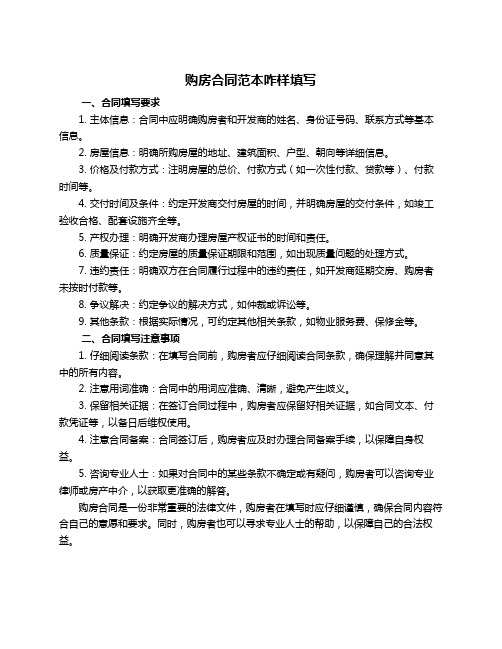 购房合同范本咋样填写

一、合同填写要求

1. 主体信息：合同中应明确购房者和开发商的姓名、身份证号码、联系方式等基本信息。

2. 房屋信息：明确所购房屋的地址、建筑面积、户型、朝向等详细信息。

3. 价格及付款方式：注明房屋的总价、付款方式（如一次性付款、贷款等）、付款时间等。

4. 交付时间及条件：约定开发商交付房屋的时间，并明确房屋的交付条件，如竣工验收合格、配套设施齐全等。

5. 产权办理：明确开发商办理房屋产权证书的时间和责任。

6. 质量保证：约定房屋的质量保证期限和范围，如出现质量问题的处理方式。

7. 违约责任：明确双方在合同履行过程中的违约责任，如开发商延期交房、购房者未按时付款等。

8. 争议解决：约定争议的解决方式，如仲裁或诉讼等。

9. 其他条款：根据实际情况，可约定其他相关条款，如物业服务费、保修金等。

二、合同填写注意事项

1. 仔细阅读条款：在填写合同前，购房者应仔细阅读合同条款，确保理解并同意其中的所有内容。

2. 注意用词准确：合同中的用词应准确、清晰，避免产生歧义。

3. 保留相关证据：在签订合同过程中，购房者应保留好相关证据，如合同文本、付款凭证等，以备日后维权使用。

4. 注意合同备案：合同签订后，购房者应及时办理合同备案手续，以保障自身权益。

5. 咨询专业人士：如果对合同中的某些条款不确定或有疑问，购房者可以咨询专业律师或房产中介，以获取更准确的解答。

购房合同是一份非常重要的法律文件，购房者在填写时应仔细谨慎，确保合同内容符合自己的意愿和要求。同时，购房者也可以寻求专业人士的帮助，以保障自己的合法权益。